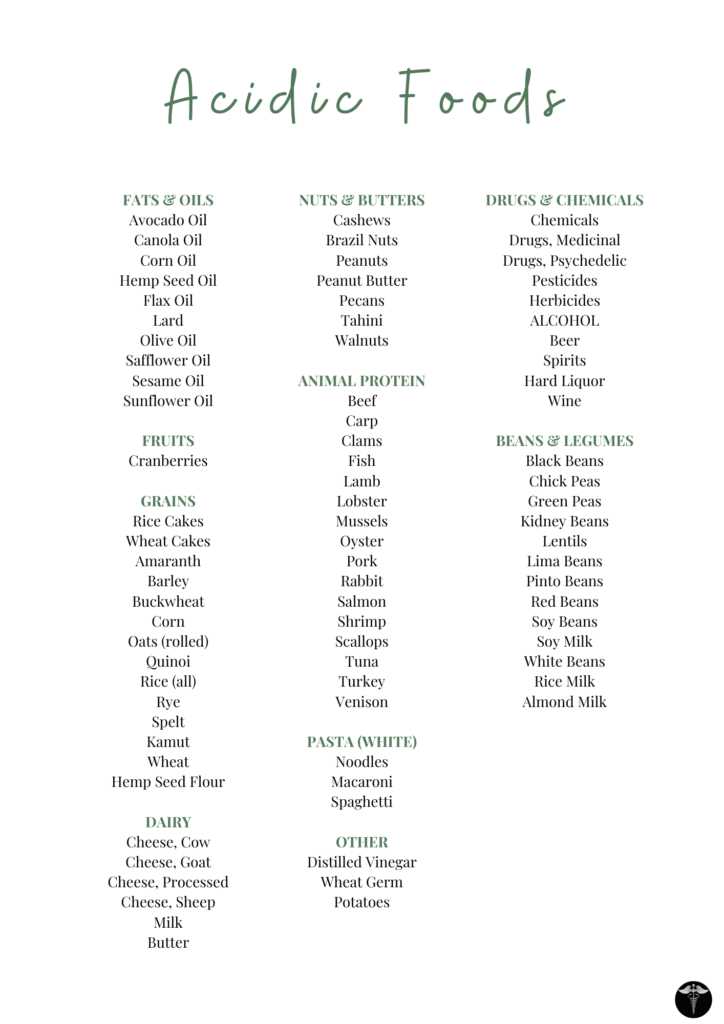 Acidic Foods

FATS & OILS
Avocado Oil
Canola Oil
Corn Oil
Hemp Seed Oil
Flax Oil
Lard
Olive Oil
Safflower Oil
Sesame Oil
Sunflower Oil

FRUITS
Cranberries

GRAINS
Rice Cakes
Wheat Cakes
Amaranth
Barley
Buckwheat
Corn
Oats (rolled)
Quinoi
Rice (all)
Rye
Spelt
Kamut
Wheat
Hemp Seed Flour

DAIRY
Cheese, Cow
Cheese, Goat
Cheese, Processed
Cheese, Sheep
Milk
Butter

NUTS & BUTTERS
Cashews
Brazil Nuts
Peanuts
Peanut Butter
Pecans
Tahini
Walnuts

ANIMAL PROTEIN
Beef
Carp
Clams
Fish
Lamb
Lobster
Mussels
Oyster
Pork
Rabbit
Salmon
Shrimp
Scallops
Tuna
Turkey
Venison

PASTA (WHITE)
Noodles
Macaroni
Spaghetti

OTHER
Distilled Vinegar
Wheat Germ
Potatoes

DRUGS & CHEMICALS
Chemicals
Drugs, Medicinal
Drugs, Psychedelic
Pesticides
Herbicides
ALCOHOL
Beer
Spirits
Hard Liquor
Wine

BEANS & LEGUMES
Black Beans
Chick Peas
Green Peas
Kidney Beans
Lentils
Lima Beans
Pinto Beans
Red Beans
Soy Beans
Soy Milk
White Beans
Rice Milk
Almond Milk